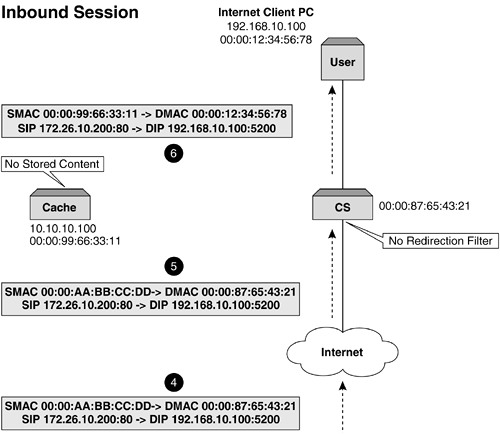 Inbound Session

Internet Client PC
192.168.10.100
00:00:12:34:56:78

User

SMAC 00:00:99:66:33:11 -> DMAC 00:00:12:34:56:78
SIP 172.26.10.200:80 -> DIP 192.168.10.100:5200

6

No Stored Content

Cache

10.10.10.100
00:00:99:66:33:11

CS

00:00:87:65:43:21

No Redirection Filter

5

SMAC 00:00:AA:BB:CC:DD-> DMAC 00:00:87:65:43:21
SIP 172.26.10.200:80 -> DIP 192.168.10.100:5200

Internet

4

SMAC 00:00:AA:BB:CC:DD-> DMAC 00:00:87:65:43:21
SIP 172.26.10.200:80 -> DIP 192.168.10.100:5200